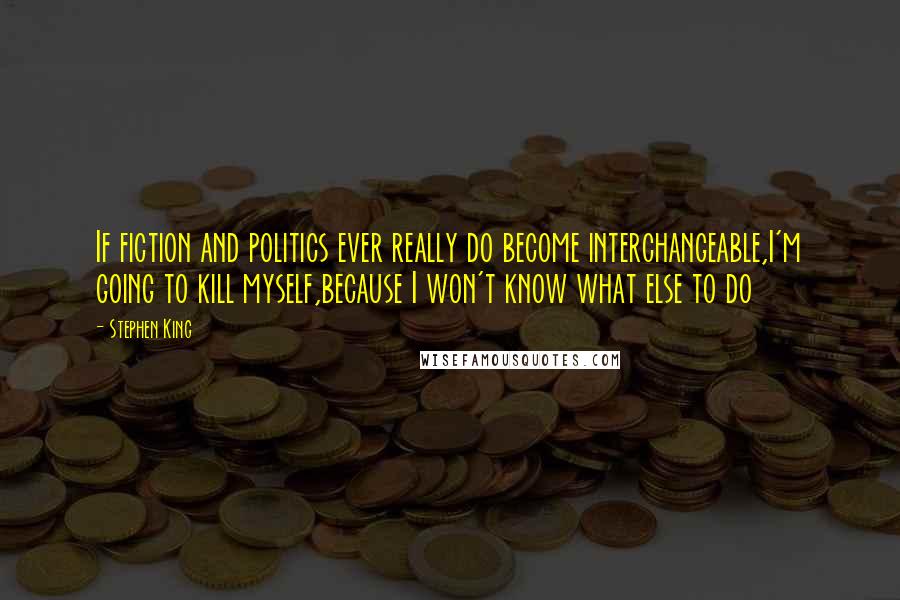 If fiction and politics ever really do become interchangeable,I'm going to kill myself,because I won't know what else to do

- Stephen King

WISEFAMOUSQUOTES.COM